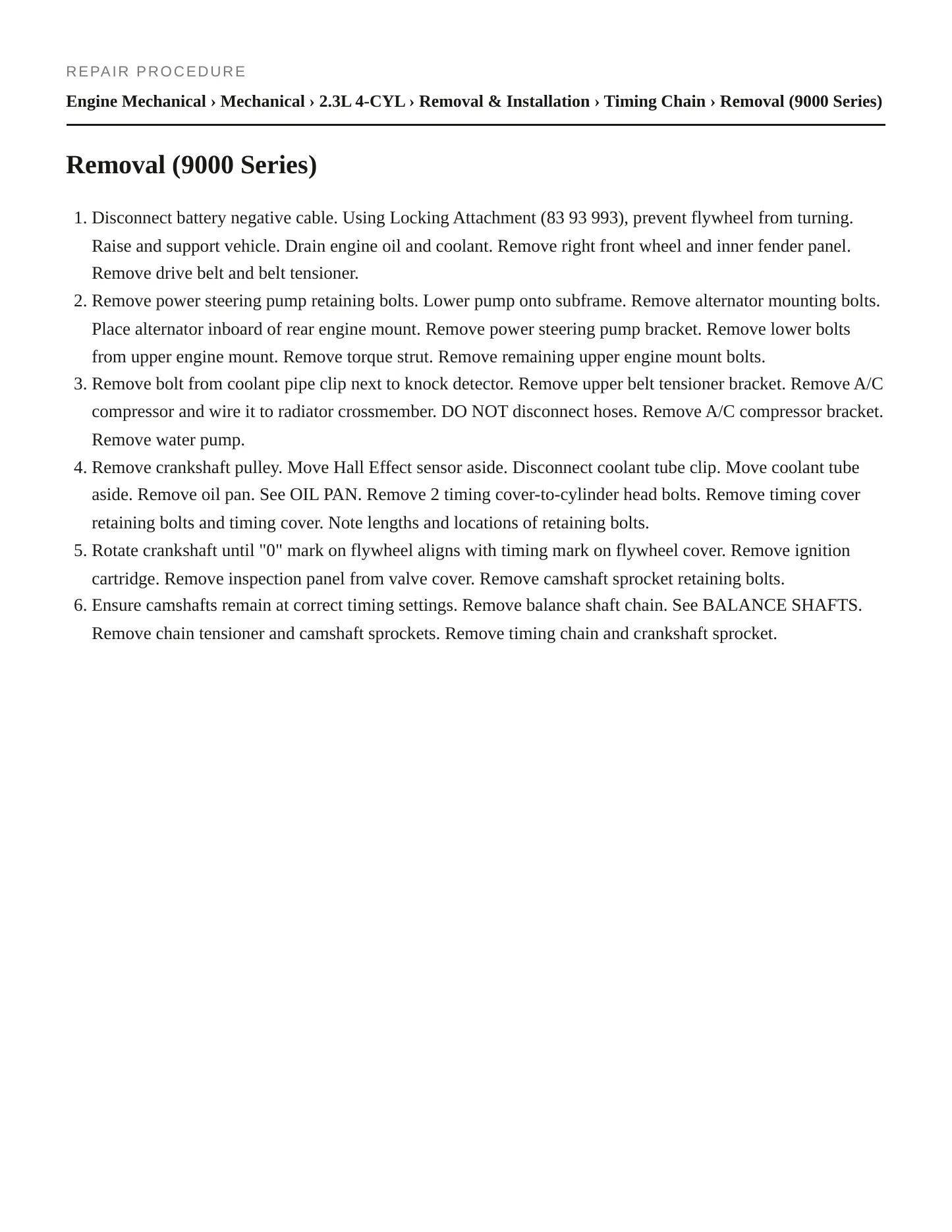 REPAIR PROCEDURE

Engine Mechanical › Mechanical › 2.3L 4-CYL › Removal & Installation › Timing Chain › Removal (9000 Series)

Removal (9000 Series)

1. Disconnect battery negative cable. Using Locking Attachment (83 93 993), prevent flywheel from turning. Raise and support vehicle. Drain engine oil and coolant. Remove right front wheel and inner fender panel. Remove drive belt and belt tensioner.
2. Remove power steering pump retaining bolts. Lower pump onto subframe. Remove alternator mounting bolts. Place alternator inboard of rear engine mount. Remove power steering pump bracket. Remove lower bolts from upper engine mount. Remove torque strut. Remove remaining upper engine mount bolts.
3. Remove bolt from coolant pipe clip next to knock detector. Remove upper belt tensioner bracket. Remove A/C compressor and wire it to radiator crossmember. DO NOT disconnect hoses. Remove A/C compressor bracket. Remove water pump.
4. Remove crankshaft pulley. Move Hall Effect sensor aside. Disconnect coolant tube clip. Move coolant tube aside. Remove oil pan. See OIL PAN. Remove 2 timing cover-to-cylinder head bolts. Remove timing cover retaining bolts and timing cover. Note lengths and locations of retaining bolts.
5. Rotate crankshaft until "0" mark on flywheel aligns with timing mark on flywheel cover. Remove ignition cartridge. Remove inspection panel from valve cover. Remove camshaft sprocket retaining bolts.
6. Ensure camshafts remain at correct timing settings. Remove balance shaft chain. See BALANCE SHAFTS. Remove chain tensioner and camshaft sprockets. Remove timing chain and crankshaft sprocket.